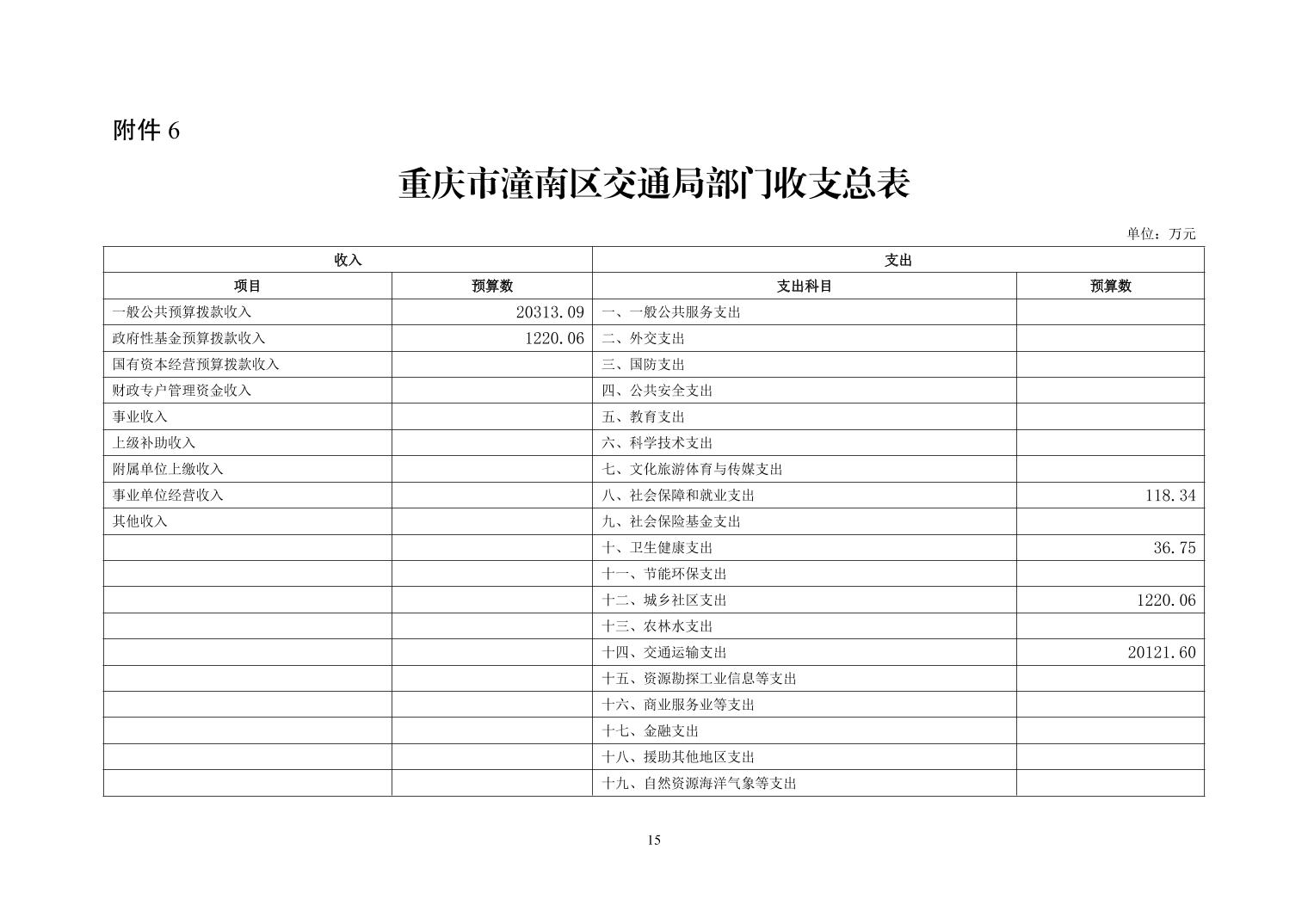 附件 6

重庆市潼南区交通局部门收支总表

单位：万元

| 收入 | | 支出 | |
|---|---|---|---|
| 项目 | 预算数 | 支出科目 | 预算数 |
| 一般公共预算拨款收入 | 20313.09 | 一、一般公共服务支出 | |
| 政府性基金预算拨款收入 | 1220.06 | 二、外交支出 | |
| 国有资本经营预算拨款收入 | | 三、国防支出 | |
| 财政专户管理资金收入 | | 四、公共安全支出 | |
| 事业收入 | | 五、教育支出 | |
| 上级补助收入 | | 六、科学技术支出 | |
| 附属单位上缴收入 | | 七、文化旅游体育与传媒支出 | |
| 事业单位经营收入 | | 八、社会保障和就业支出 | 118.34 |
| 其他收入 | | 九、社会保险基金支出 | |
| | | 十、卫生健康支出 | 36.75 |
| | | 十一、节能环保支出 | |
| | | 十二、城乡社区支出 | 1220.06 |
| | | 十三、农林水支出 | |
| | | 十四、交通运输支出 | 20121.60 |
| | | 十五、资源勘探工业信息等支出 | |
| | | 十六、商业服务业等支出 | |
| | | 十七、金融支出 | |
| | | 十八、援助其他地区支出 | |
| | | 十九、自然资源海洋气象等支出 | |

15